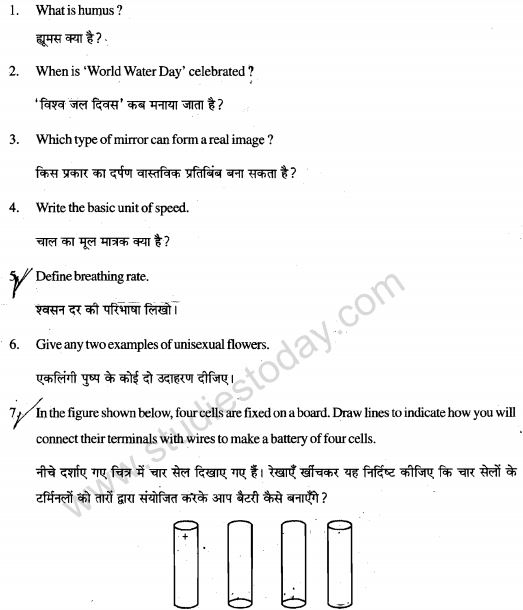 1. What is humus ?

ह्यूमस क्या है ?

2. When is 'World Water Day' celebrated ?

'विश्व जल दिवस' कब मनाया जाता है ?

3. Which type of mirror can form a real image ?

किस प्रकार का दर्पण वास्तविक प्रतिबिंब बना सकता है ?

4. Write the basic unit of speed.

चाल का मूल मात्रक क्या है ?

5. Define breathing rate.

श्वसन दर की परिभाषा लिखो।

6. Give any two examples of unisexual flowers.

एकलिंगी पुष्प के कोई दो उदाहरण दीजिए।

7. In the figure shown below, four cells are fixed on a board. Draw lines to indicate how you will connect their terminals with wires to make a battery of four cells.

नीचे दर्शाए गए चित्र में चार सेल दिखाए गए हैं। रेखाएँ खींचकर यह निर्दिष्ट कीजिए कि चार सेलों के टर्मिनलों को तारों द्वारा संयोजित करके आप बैटरी कैसे बनाएँगे ?

+

www.studiestoday.com